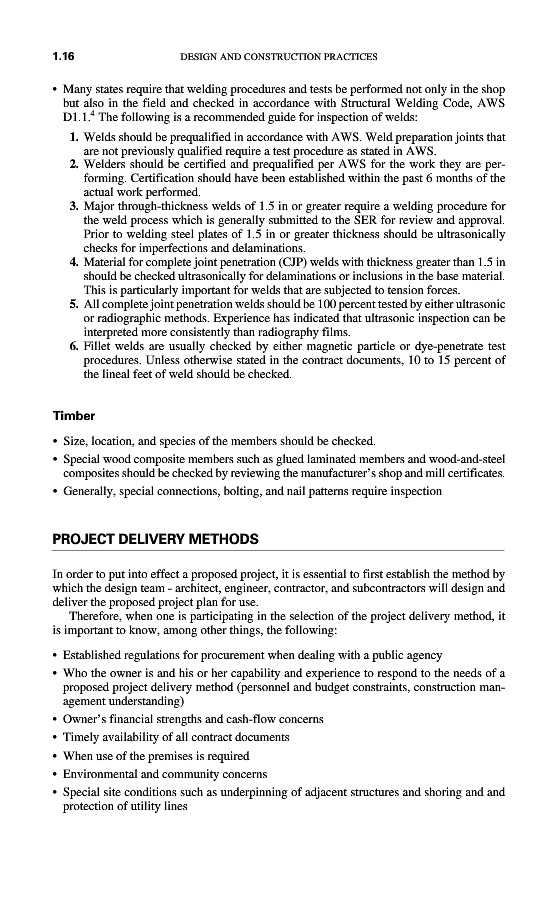 1.16 DESIGN AND CONSTRUCTION PRACTICES

• Many states require that welding procedures and tests be performed not only in the shop but also in the field and checked in accordance with Structural Welding Code, AWS D1.1.$^4$ The following is a recommended guide for inspection of welds:

1. Welds should be prequalified in accordance with AWS. Weld preparation joints that are not previously qualified require a test procedure as stated in AWS.
2. Welders should be certified and prequalified per AWS for the work they are performing. Certification should have been established within the past 6 months of the actual work performed.
3. Major through-thickness welds of 1.5 in or greater require a welding procedure for the weld process which is generally submitted to the SER for review and approval. Prior to welding steel plates of 1.5 in or greater thickness should be ultrasonically checks for imperfections and delaminations.
4. Material for complete joint penetration (CJP) welds with thickness greater than 1.5 in should be checked ultrasonically for delaminations or inclusions in the base material. This is particularly important for welds that are subjected to tension forces.
5. All complete joint penetration welds should be 100 percent tested by either ultrasonic or radiographic methods. Experience has indicated that ultrasonic inspection can be interpreted more consistently than radiography films.
6. Fillet welds are usually checked by either magnetic particle or dye-penetrate test procedures. Unless otherwise stated in the contract documents, 10 to 15 percent of the lineal feet of weld should be checked.

Timber

• Size, location, and species of the members should be checked.
• Special wood composite members such as glued laminated members and wood-and-steel composites should be checked by reviewing the manufacturer's shop and mill certificates.
• Generally, special connections, bolting, and nail patterns require inspection

PROJECT DELIVERY METHODS

In order to put into effect a proposed project, it is essential to first establish the method by which the design team - architect, engineer, contractor, and subcontractors will design and deliver the proposed project plan for use.

Therefore, when one is participating in the selection of the project delivery method, it is important to know, among other things, the following:

• Established regulations for procurement when dealing with a public agency
• Who the owner is and his or her capability and experience to respond to the needs of a proposed project delivery method (personnel and budget constraints, construction management understanding)
• Owner's financial strengths and cash-flow concerns
• Timely availability of all contract documents
• When use of the premises is required
• Environmental and community concerns
• Special site conditions such as underpinning of adjacent structures and shoring and and protection of utility lines